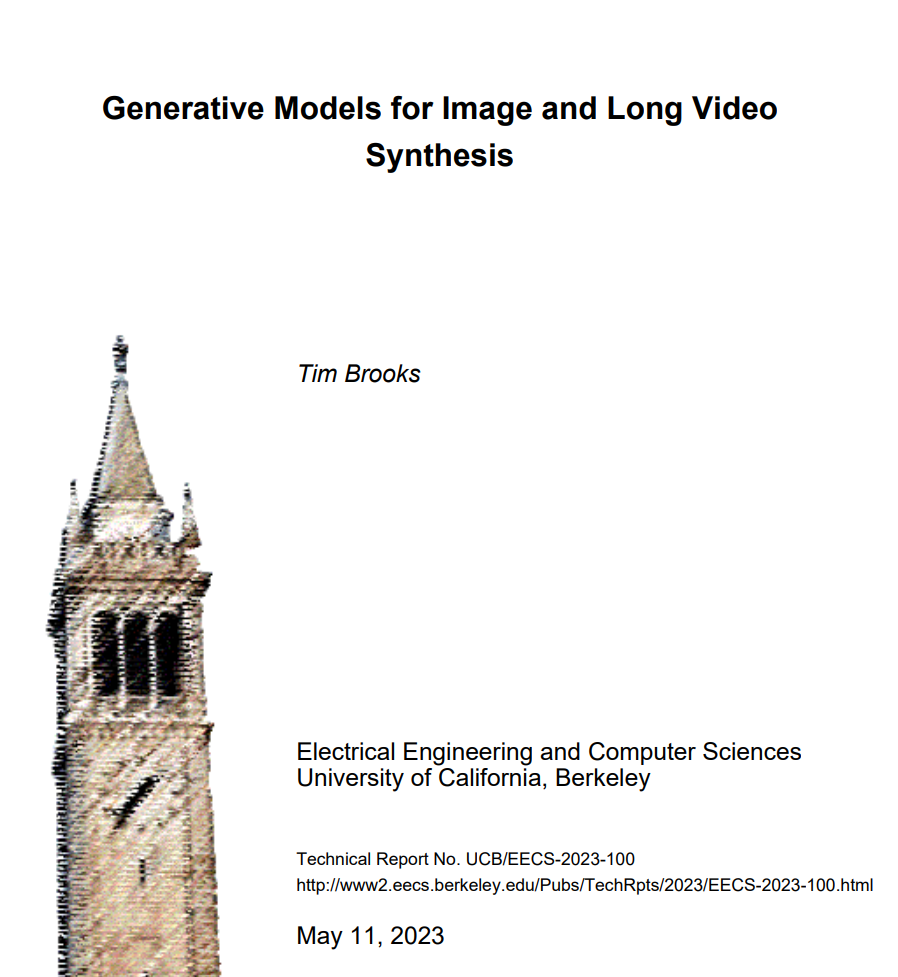 Generative Models for Image and Long Video Synthesis

Tim Brooks

Electrical Engineering and Computer Sciences
University of California, Berkeley

Technical Report No. UCB/EECS-2023-100
http://www2.eecs.berkeley.edu/Pubs/TechRpts/2023/EECS-2023-100.html

May 11, 2023